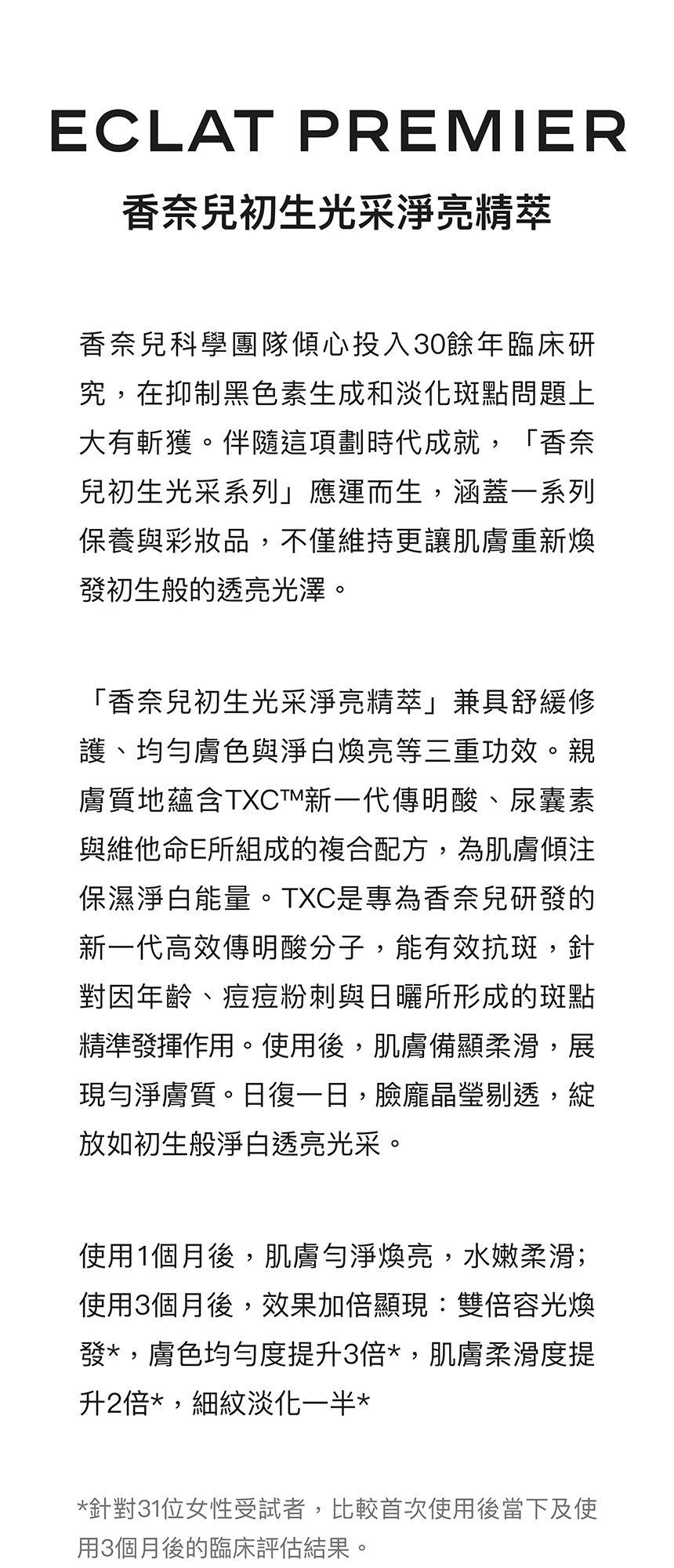 ECLAT PREMIER
香奈兒初生光采淨亮精萃

香奈兒科學團隊傾心投入30餘年臨床研究，在抑制黑色素生成和淡化斑點問題上大有斬獲。伴隨這項劃時代成就，「香奈兒初生光采系列」應運而生，涵蓋一系列保養與彩妝品，不僅維持更讓肌膚重新煥發初生般的透亮光澤。

「香奈兒初生光采淨亮精萃」兼具舒緩修護、均勻膚色與淨白煥亮等三重功效。親膚質地蘊含TXC™新一代傳明酸、尿囊素與維他命E所組成的複合配方，為肌膚傾注保濕淨白能量。TXC是專為香奈兒研發的新一代高效傳明酸分子，能有效抗斑，針對因年齡、痘痘粉刺與日曬所形成的斑點精準發揮作用。使用後，肌膚備顯柔滑，展現勻淨膚質。日復一日，臉龐晶瑩剔透，綻放如初生般淨白透亮光采。

使用1個月後，肌膚勻淨煥亮，水嫩柔滑；使用3個月後，效果加倍顯現：雙倍容光煥發*，膚色均勻度提升3倍*，肌膚柔滑度提升2倍*，細紋淡化一半*

*針對31位女性受試者，比較首次使用後當下及使用3個月後的臨床評估結果。